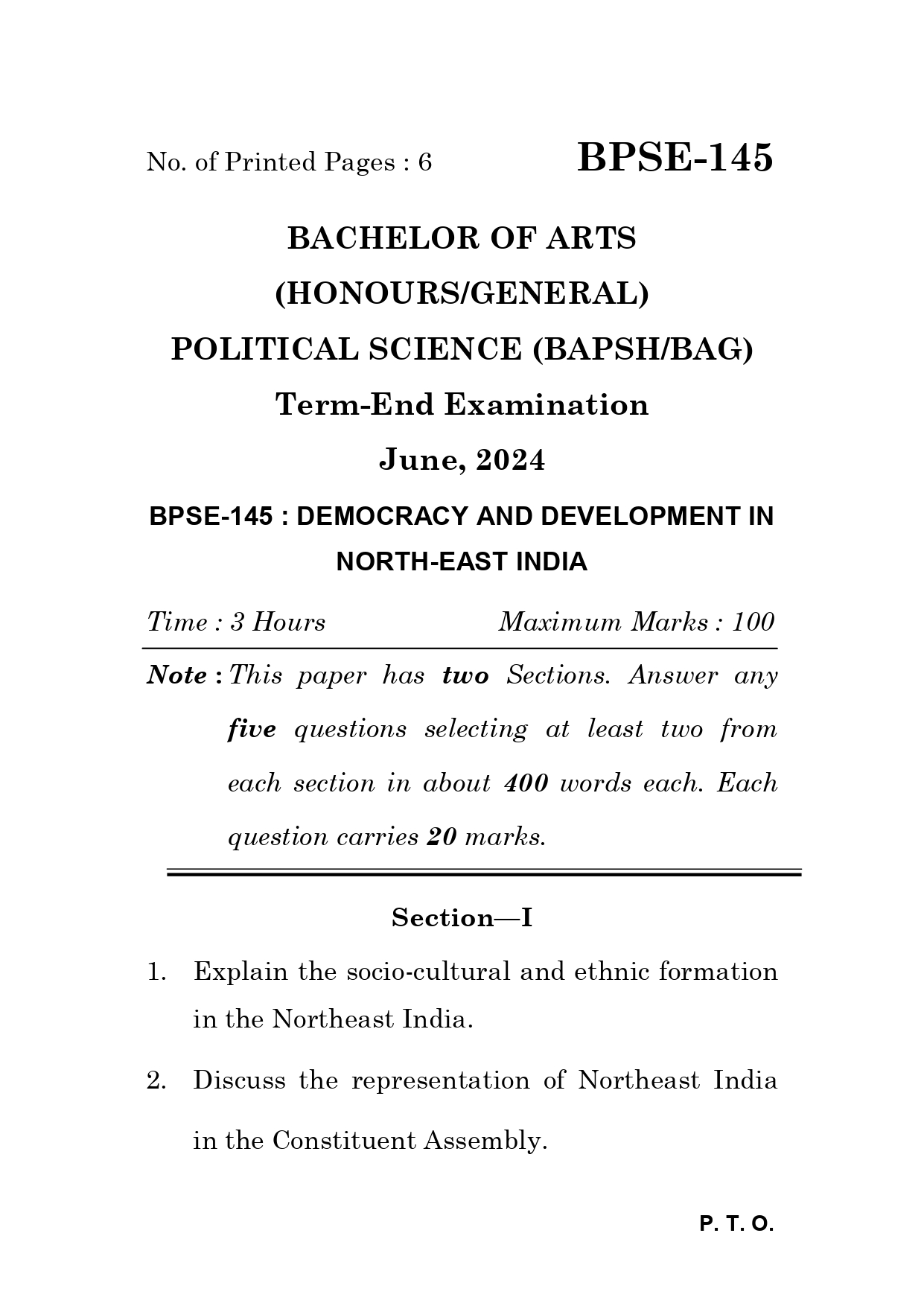 No. of Printed Pages : 6 BPSE-145

BACHELOR OF ARTS

(HONOURS/GENERAL)

POLITICAL SCIENCE (BAPSH/BAG)

Term-End Examination

June, 2024

BPSE-145 : DEMOCRACY AND DEVELOPMENT IN NORTH-EAST INDIA

Time : 3 Hours Maximum Marks : 100

Note : This paper has two Sections. Answer any five questions selecting at least two from each section in about 400 words each. Each question carries 20 marks.

Section—I

1. Explain the socio-cultural and ethnic formation in the Northeast India.

2. Discuss the representation of Northeast India in the Constituent Assembly.

P. T. O.